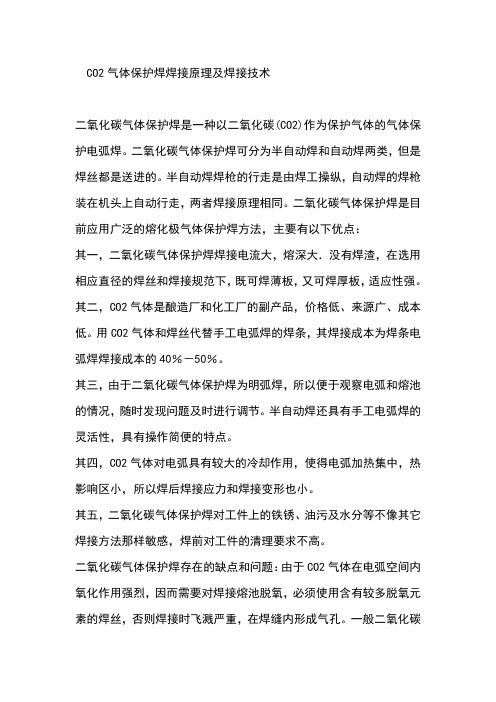 CO2 气体保护焊焊接原理及焊接技术

二氧化碳气体保护焊是一种以二氧化碳(CO2)作为保护气体的气体保护电弧焊。二氧化碳气体保护焊可分为半自动焊和自动焊两类，但是焊丝都是送进的。半自动焊焊枪的行走是由焊工操纵，自动焊的焊枪装在机头上自动行走，两者焊接原理相同。二氧化碳气体保护焊是目前应用广泛的熔化极气体保护焊方法，主要有以下优点：

其一，二氧化碳气体保护焊焊接电流大，熔深大．没有焊渣，在选用相应直径的焊丝和焊接规范下，既可焊薄板，又可焊厚板，适应性强。

其二，CO2 气体是酿造厂和化工厂的副产品，价格低、来源广、成本低。用 CO2 气体和焊丝代替手工电弧焊的焊条，其焊接成本为焊条电弧焊焊接成本的 40%－50%。

其三，由于二氧化碳气体保护焊为明弧焊，所以便于观察电弧和熔池的情况，随时发现问题及时进行调节。半自动焊还具有手工电弧焊的灵活性，具有操作简便的特点。

其四，CO2 气体对电弧具有较大的冷却作用，使得电弧加热集中，热影响区小，所以焊后焊接应力和焊接变形也小。

其五，二氧化碳气体保护焊对工件上的铁锈、油污及水分等不像其它焊接方法那样敏感，焊前对工件的清理要求不高。

二氧化碳气体保护焊存在的缺点和问题：由于 CO2 气体在电弧空间内氧化作用强烈，因而需要对焊接熔池脱氧，必须使用含有较多脱氧元素的焊丝，否则焊接时飞溅严重，在焊缝内形成气孔。一般二氧化碳